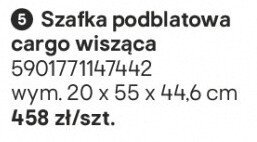 5 Szafka podblatowa cargo wisząca
5901771147442
wym. 20 x 55 x 44,6 cm
458 zł/szt.